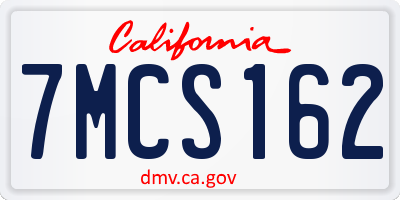 California

7MCS162

dmv.ca.gov